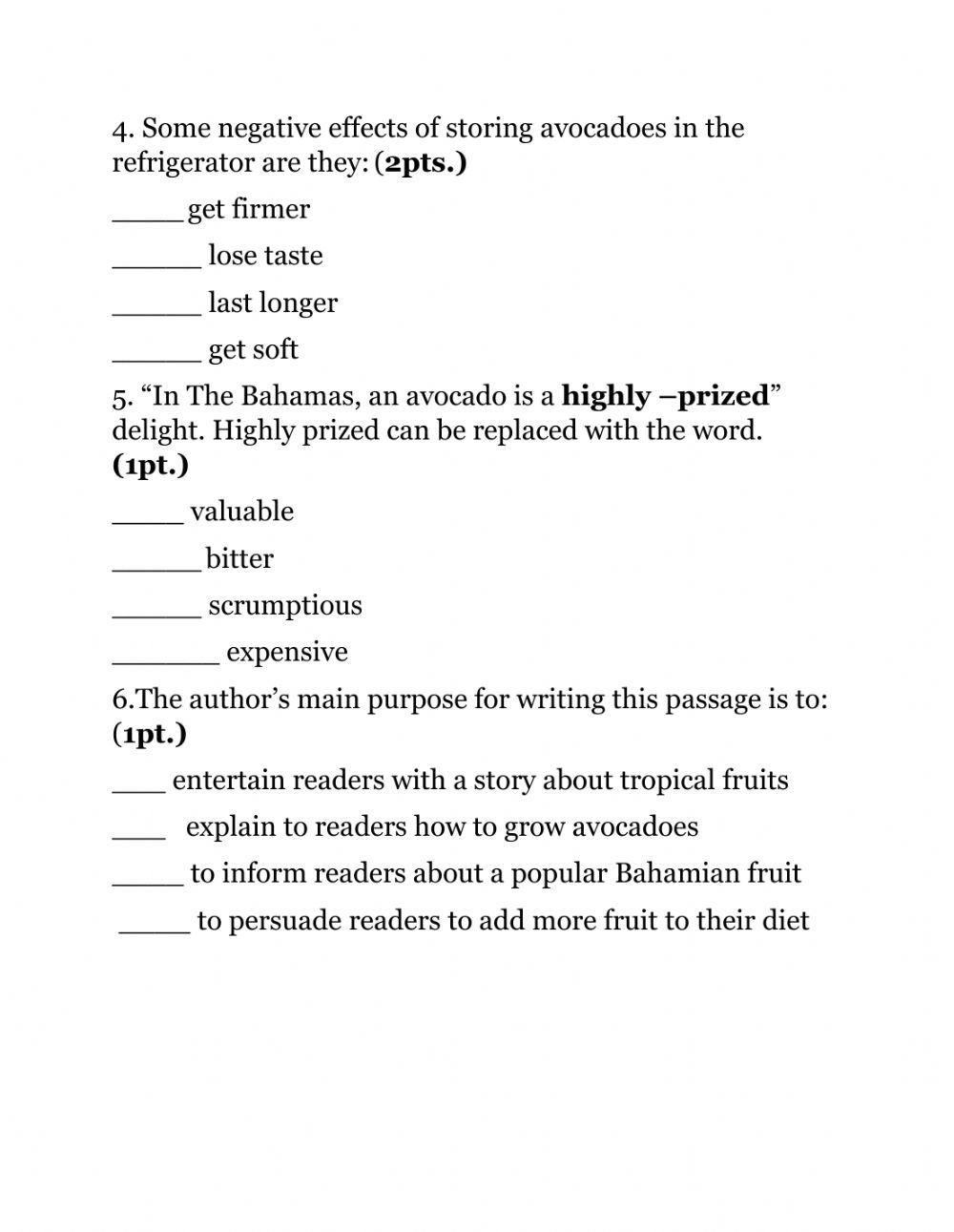 4. Some negative effects of storing avocadoes in the refrigerator are they: (2pts.)

____ get firmer

_____ lose taste

_____ last longer

_____ get soft

5. “In The Bahamas, an avocado is a highly –prized” delight. Highly prized can be replaced with the word. (1pt.)

____ valuable

_____ bitter

_____ scrumptious

______ expensive

6.The author’s main purpose for writing this passage is to: (1pt.)

___ entertain readers with a story about tropical fruits

___ explain to readers how to grow avocadoes

____ to inform readers about a popular Bahamian fruit

____ to persuade readers to add more fruit to their diet